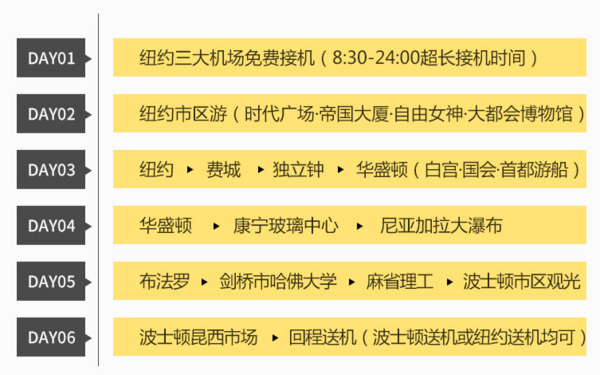 DAY01
纽约三大机场免费接机（8:30-24:00超长接机时间）

DAY02
纽约市区游（时代广场·帝国大厦·自由女神·大都会博物馆）

DAY03
纽约 ▸ 费城 ▸ 独立钟 ▸ 华盛顿（白宫·国会·首都游船）

DAY04
华盛顿 ▸ 康宁玻璃中心 ▸ 尼亚加拉大瀑布

DAY05
布法罗 ▸ 剑桥市哈佛大学 ▸ 麻省理工 ▸ 波士顿市区观光

DAY06
波士顿昆西市场 ▸ 回程送机（波士顿送机或纽约送机均可）